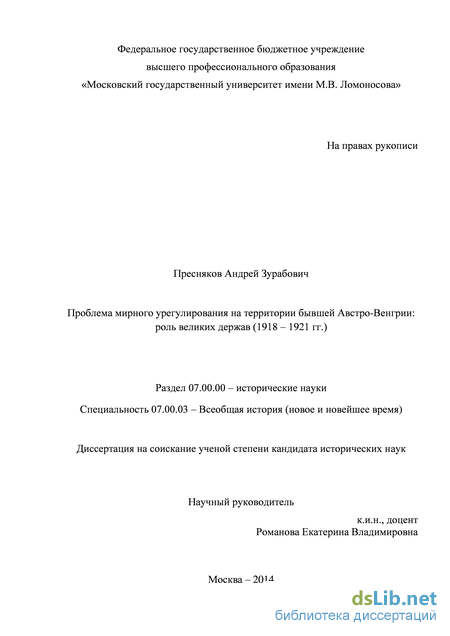 Федеральное государственное бюджетное учреждение
высшего профессионального образования
«Московский государственный университет имени М.В. Ломоносова»

На правах рукописи

Пресняков Андрей Зурабович

Проблема мирного урегулирования на территории бывшей Австро-Венгрии: роль великих держав (1918 – 1921 гг.)

Раздел 07.00.00 – исторические науки

Специальность 07.00.03 – Всеобщая история (новое и новейшее время)

Диссертация на соискание ученой степени кандидата исторических наук

Научный руководитель
к.и.н., доцент
Романова Екатерина Владимировна

Москва – 2014

dsLib.net
библиотека диссертаций